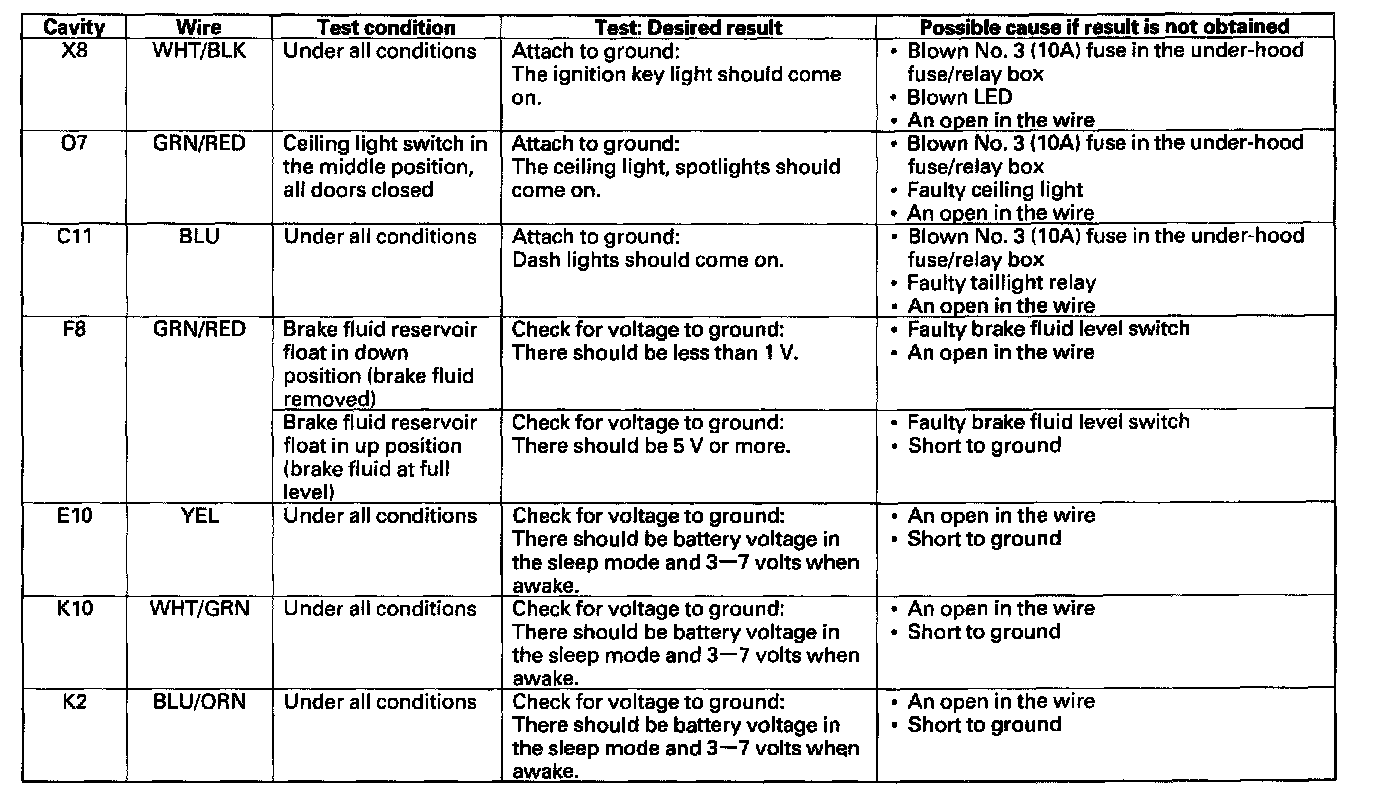 | Cavity | Wire | Test condition | Test: Desired result | Possible cause if result is not obtained |
|---|---|---|---|---|
| X8 | WHT/BLK | Under all conditions | Attach to ground: The ignition key light should come on. | • Blown No. 3 (10A) fuse in the under-hood fuse/relay box • Blown LED • An open in the wire |
| O7 | GRN/RED | Ceiling light switch in the middle position, all doors closed | Attach to ground: The ceiling light, spotlights should come on. | • Blown No. 3 (10A) fuse in the under-hood fuse/relay box • Faulty ceiling light • An open in the wire |
| C11 | BLU | Under all conditions | Attach to ground: Dash lights should come on. | • Blown No. 3 (10A) fuse in the under-hood fuse/relay box • Faulty taillight relay • An open in the wire |
| F8 | GRN/RED | Brake fluid reservoir float in down position (brake fluid removed) | Check for voltage to ground: There should be less than 1 V. | • Faulty brake fluid level switch • An open in the wire |
| | | Brake fluid reservoir float in up position (brake fluid at full level) | Check for voltage to ground: There should be 5 V or more. | • Faulty brake fluid level switch • Short to ground |
| E10 | YEL | Under all conditions | Check for voltage to ground: There should be battery voltage in the sleep mode and 3—7 volts when awake. | • An open in the wire • Short to ground |
| K10 | WHT/GRN | Under all conditions | Check for voltage to ground: There should be battery voltage in the sleep mode and 3—7 volts when awake. | • An open in the wire • Short to ground |
| K2 | BLU/ORN | Under all conditions | Check for voltage to ground: There should be battery voltage in the sleep mode and 3—7 volts when awake. | • An open in the wire • Short to ground |